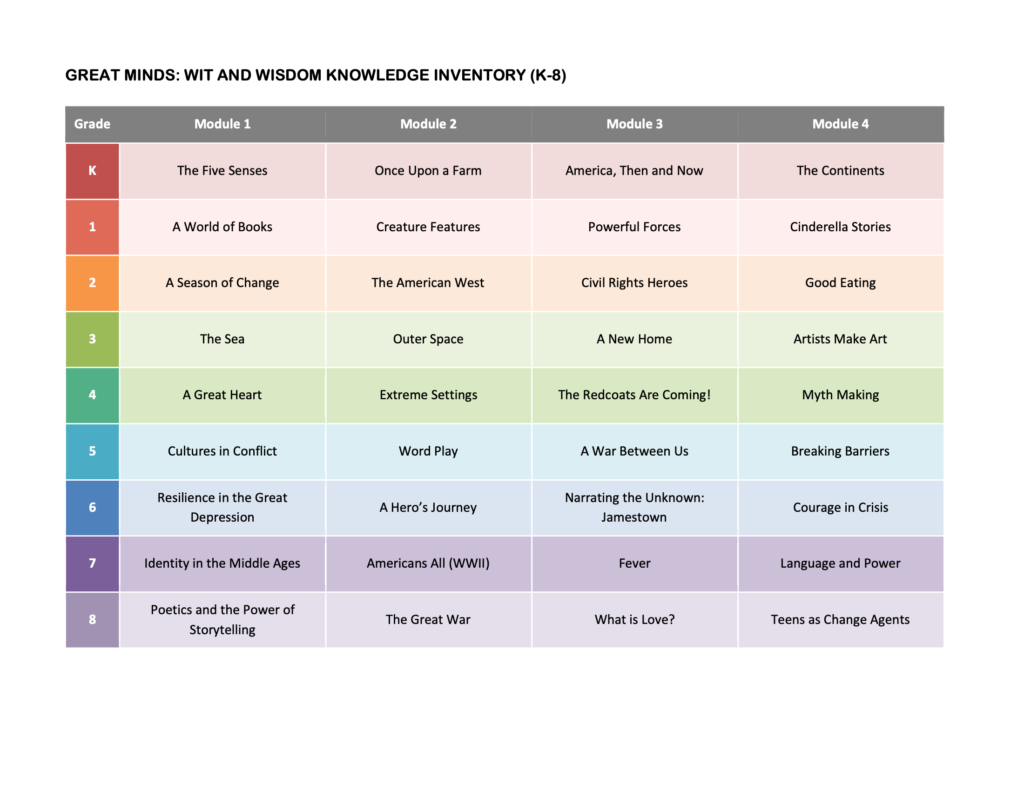 GREAT MINDS: WIT AND WISDOM KNOWLEDGE INVENTORY (K-8)

| Grade | Module 1 | Module 2 | Module 3 | Module 4 |
|---|---|---|---|---|
| K | The Five Senses | Once Upon a Farm | America, Then and Now | The Continents |
| 1 | A World of Books | Creature Features | Powerful Forces | Cinderella Stories |
| 2 | A Season of Change | The American West | Civil Rights Heroes | Good Eating |
| 3 | The Sea | Outer Space | A New Home | Artists Make Art |
| 4 | A Great Heart | Extreme Settings | The Redcoats Are Coming! | Myth Making |
| 5 | Cultures in Conflict | Word Play | A War Between Us | Breaking Barriers |
| 6 | Resilience in the Great Depression | A Hero's Journey | Narrating the Unknown: Jamestown | Courage in Crisis |
| 7 | Identity in the Middle Ages | Americans All (WWII) | Fever | Language and Power |
| 8 | Poetics and the Power of Storytelling | The Great War | What is Love? | Teens as Change Agents |